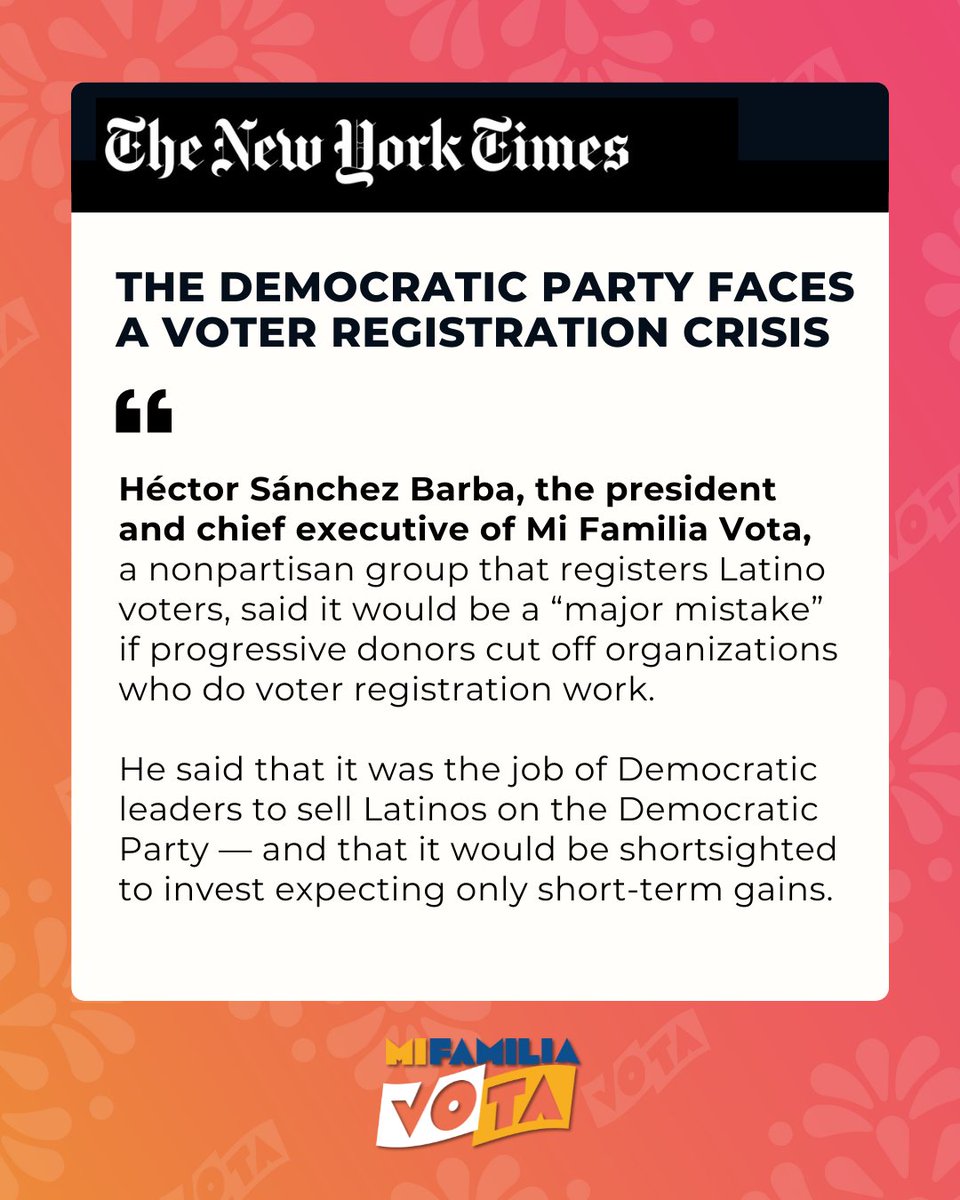 The New York Times

THE DEMOCRATIC PARTY FACES A VOTER REGISTRATION CRISIS

“

Héctor Sánchez Barba, the president and chief executive of Mi Familia Vota, a nonpartisan group that registers Latino voters, said it would be a “major mistake” if progressive donors cut off organizations who do voter registration work.

He said that it was the job of Democratic leaders to sell Latinos on the Democratic Party — and that it would be shortsighted to invest expecting only short-term gains.

MI FAMILIA VOTA